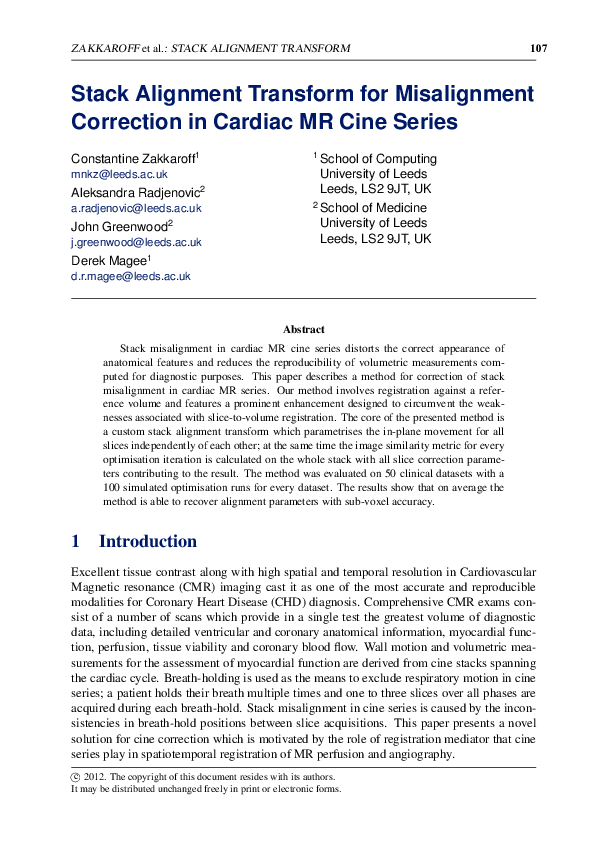 ZAKKAROFF et al.: STACK ALIGNMENT TRANSFORM

107

Stack Alignment Transform for Misalignment Correction in Cardiac MR Cine Series

Constantine Zakkaroff$^1$
mnkz@leeds.ac.uk
Aleksandra Radjenovic$^2$
a.radjenovic@leeds.ac.uk
John Greenwood$^2$
j.greenwood@leeds.ac.uk
Derek Magee$^1$
d.r.magee@leeds.ac.uk

$^1$ School of Computing
University of Leeds
Leeds, LS2 9JT, UK
$^2$ School of Medicine
University of Leeds
Leeds, LS2 9JT, UK

Abstract

Stack misalignment in cardiac MR cine series distorts the correct appearance of anatomical features and reduces the reproducibility of volumetric measurements computed for diagnostic purposes. This paper describes a method for correction of stack misalignment in cardiac MR series. Our method involves registration against a reference volume and features a prominent enhancement designed to circumvent the weaknesses associated with slice-to-volume registration. The core of the presented method is a custom stack alignment transform which parametrises the in-plane movement for all slices independently of each other; at the same time the image similarity metric for every optimisation iteration is calculated on the whole stack with all slice correction parameters contributing to the result. The method was evaluated on 50 clinical datasets with a 100 simulated optimisation runs for every dataset. The results show that on average the method is able to recover alignment parameters with sub-voxel accuracy.

1 Introduction

Excellent tissue contrast along with high spatial and temporal resolution in Cardiovascular Magnetic resonance (CMR) imaging cast it as one of the most accurate and reproducible modalities for Coronary Heart Disease (CHD) diagnosis. Comprehensive CMR exams consist of a number of scans which provide in a single test the greatest volume of diagnostic data, including detailed ventricular and coronary anatomical information, myocardial function, perfusion, tissue viability and coronary blood flow. Wall motion and volumetric measurements for the assessment of myocardial function are derived from cine stacks spanning the cardiac cycle. Breath-holding is used as the means to exclude respiratory motion in cine series; a patient holds their breath multiple times and one to three slices over all phases are acquired during each breath-hold. Stack misalignment in cine series is caused by the inconsistencies in breath-hold positions between slice acquisitions. This paper presents a novel solution for cine correction which is motivated by the role of registration mediator that cine series play in spatiotemporal registration of MR perfusion and angiography.

© 2012. The copyright of this document resides with its authors.
It may be distributed unchanged freely in print or electronic forms.